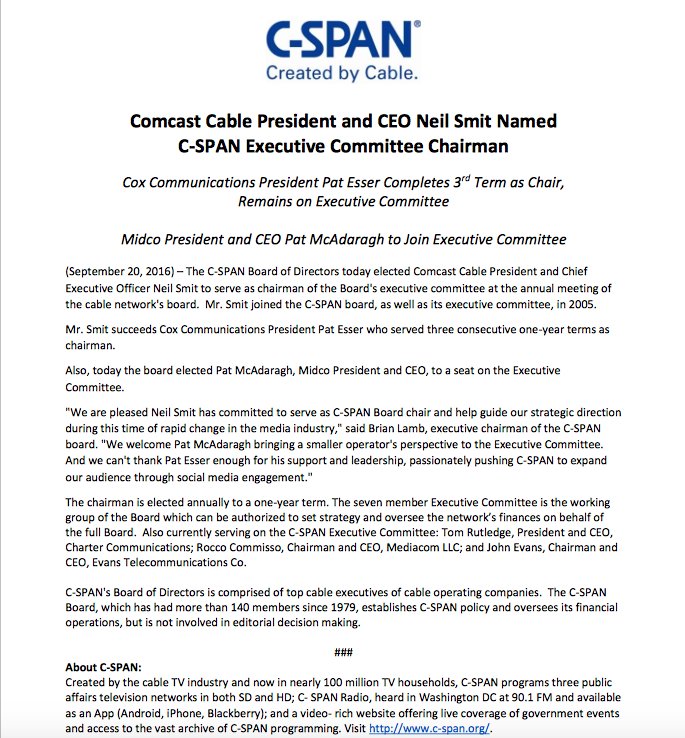 C-SPAN®
Created by Cable.

Comcast Cable President and CEO Neil Smit Named C-SPAN Executive Committee Chairman

Cox Communications President Pat Esser Completes 3$^{rd}$ Term as Chair, Remains on Executive Committee

Midco President and CEO Pat McAdaragh to Join Executive Committee

(September 20, 2016) – The C-SPAN Board of Directors today elected Comcast Cable President and Chief Executive Officer Neil Smit to serve as chairman of the Board's executive committee at the annual meeting of the cable network's board. Mr. Smit joined the C-SPAN board, as well as its executive committee, in 2005.

Mr. Smit succeeds Cox Communications President Pat Esser who served three consecutive one-year terms as chairman.

Also, today the board elected Pat McAdaragh, Midco President and CEO, to a seat on the Executive Committee.

"We are pleased Neil Smit has committed to serve as C-SPAN Board chair and help guide our strategic direction during this time of rapid change in the media industry," said Brian Lamb, executive chairman of the C-SPAN board. "We welcome Pat McAdaragh bringing a smaller operator's perspective to the Executive Committee. And we can't thank Pat Esser enough for his support and leadership, passionately pushing C-SPAN to expand our audience through social media engagement."

The chairman is elected annually to a one-year term. The seven member Executive Committee is the working group of the Board which can be authorized to set strategy and oversee the network's finances on behalf of the full Board. Also currently serving on the C-SPAN Executive Committee: Tom Rutledge, President and CEO, Charter Communications; Rocco Commisso, Chairman and CEO, Mediacom LLC; and John Evans, Chairman and CEO, Evans Telecommunications Co.

C-SPAN's Board of Directors is comprised of top cable executives of cable operating companies. The C-SPAN Board, which has had more than 140 members since 1979, establishes C-SPAN policy and oversees its financial operations, but is not involved in editorial decision making.

###

About C-SPAN:
Created by the cable TV industry and now in nearly 100 million TV households, C-SPAN programs three public affairs television networks in both SD and HD; C- SPAN Radio, heard in Washington DC at 90.1 FM and available as an App (Android, iPhone, Blackberry); and a video- rich website offering live coverage of government events and access to the vast archive of C-SPAN programming. Visit http://www.c-span.org/.